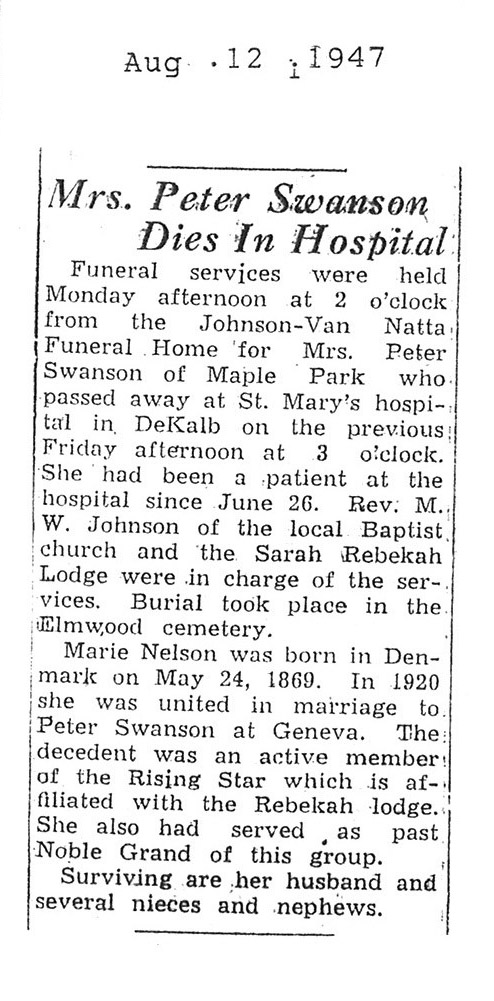 Aug .12 1947

Mrs. Peter Swanson Dies In Hospital

Funeral services were held Monday afternoon at 2 o'clock from the Johnson-Van Natta Funeral Home for Mrs. Peter Swanson of Maple Park who passed away at St. Mary's hospital in DeKalb on the previous Friday afternoon at 3 o'clock. She had been a patient at the hospital since June 26. Rev. M. W. Johnson of the local Baptist church and the Sarah Rebekah Lodge were in charge of the services. Burial took place in the Elmwood cemetery.

Marie Nelson was born in Denmark on May 24, 1869. In 1920 she was united in marriage to Peter Swanson at Geneva. The decedent was an active member of the Rising Star which is affiliated with the Rebekah lodge. She also had served as past Noble Grand of this group.

Surviving are her husband and several nieces and nephews.